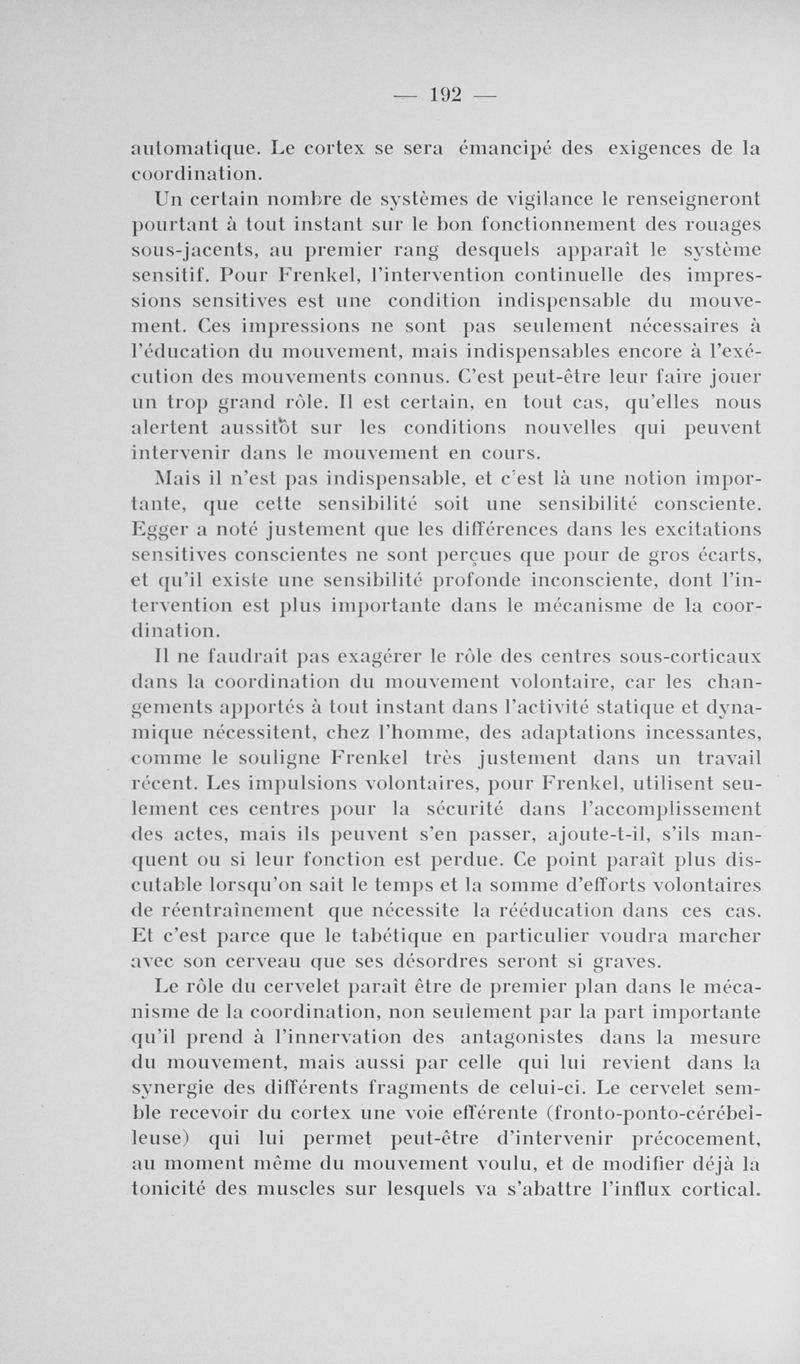 — 192 —

automatique. Le cortex se sera émancipé des exigences de la coordination.

Un certain nombre de systèmes de vigilance le renseigneront pourtant à tout instant sur le bon fonctionnement des rouages sous-jacents, au premier rang desquels apparaît le système sensitif. Pour Frenkel, l'intervention continuelle des impressions sensitives est une condition indispensable du mouvement. Ces impressions ne sont pas seulement nécessaires à l'éducation du mouvement, mais indispensables encore à l'exécution des mouvements connus. C'est peut-être leur faire jouer un trop grand rôle. Il est certain, en tout cas, qu'elles nous alertent aussitôt sur les conditions nouvelles qui peuvent intervenir dans le mouvement en cours.

Mais il n'est pas indispensable, et c'est là une notion importante, que cette sensibilité soit une sensibilité consciente. Egger a noté justement que les différences dans les excitations sensitives conscientes ne sont perçues que pour de gros écarts, et qu'il existe une sensibilité profonde inconsciente, dont l'intervention est plus importante dans le mécanisme de la coordination.

Il ne faudrait pas exagérer le rôle des centres sous-corticaux dans la coordination du mouvement volontaire, car les changements apportés à tout instant dans l'activité statique et dynamique nécessitent, chez l'homme, des adaptations incessantes, comme le souligne Frenkel très justement dans un travail récent. Les impulsions volontaires, pour Frenkel, utilisent seulement ces centres pour la sécurité dans l'accomplissement des actes, mais ils peuvent s'en passer, ajoute-t-il, s'ils manquent ou si leur fonction est perdue. Ce point paraît plus discutable lorsqu'on sait le temps et la somme d'efforts volontaires de réentraînement que nécessite la rééducation dans ces cas. Et c'est parce que le tabétique en particulier voudra marcher avec son cerveau que ses désordres seront si graves.

Le rôle du cervelet paraît être de premier plan dans le mécanisme de la coordination, non seulement par la part importante qu'il prend à l'innervation des antagonistes dans la mesure du mouvement, mais aussi par celle qui lui revient dans la synergie des différents fragments de celui-ci. Le cervelet semble recevoir du cortex une voie efférente (fronto-ponto-cérébelleuse) qui lui permet peut-être d'intervenir précocement, au moment même du mouvement voulu, et de modifier déjà la tonicité des muscles sur lesquels va s'abattre l'influx cortical.